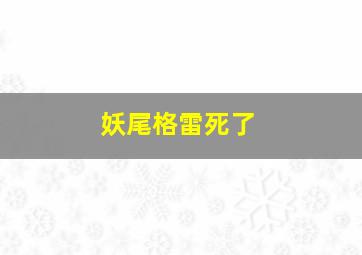 妖尾格雷死了